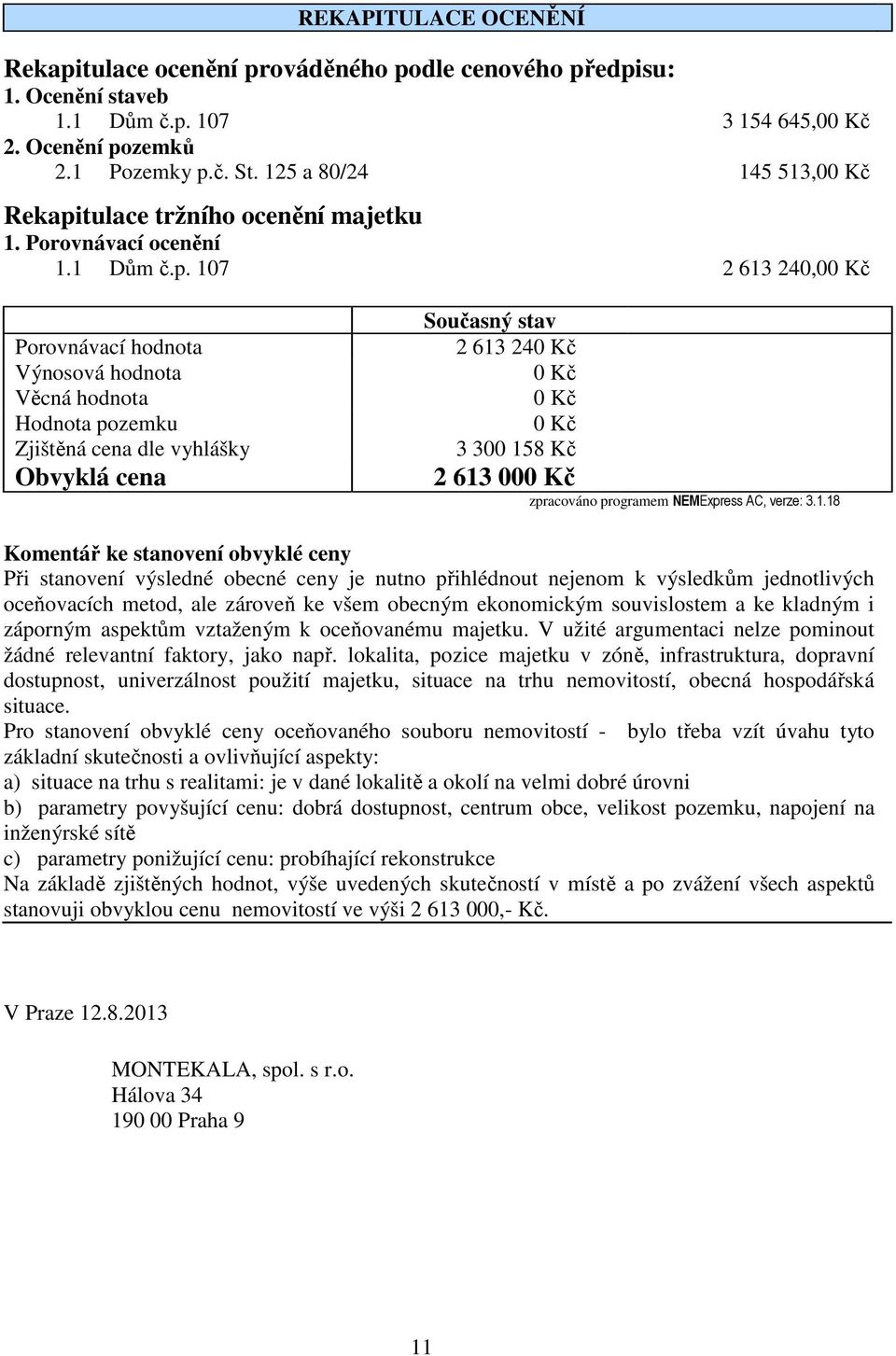 REKAPITULACE OCENĚNÍ

Rekapitulace ocenění prováděného podle cenového předpisu:
1. Ocenění staveb
1.1 Dům č.p. 107 3 154 645,00 Kč
2. Ocenění pozemků
2.1 Pozemky p.č. St. 125 a 80/24 145 513,00 Kč

Rekapitulace tržního ocenění majetku
1. Porovnávací ocenění
1.1 Dům č.p. 107 2 613 240,00 Kč

| | Současný stav |
|---|---|
| Porovnávací hodnota | 2 613 240 Kč |
| Výnosová hodnota | 0 Kč |
| Věcná hodnota | 0 Kč |
| Hodnota pozemku | 0 Kč |
| Zjištěná cena dle vyhlášky | 3 300 158 Kč |
| Obvyklá cena | 2 613 000 Kč |

zpracováno programem NEMExpress AC, verze: 3.1.18

Komentář ke stanovení obvyklé ceny
Při stanovení výsledné obecné ceny je nutno přihlédnout nejenom k výsledkům jednotlivých oceňovacích metod, ale zároveň ke všem obecným ekonomickým souvislostem a ke kladným i záporným aspektům vztaženým k oceňovanému majetku. V užité argumentaci nelze pominout žádné relevantní faktory, jako např. lokalita, pozice majetku v zóně, infrastruktura, dopravní dostupnost, univerzálnost použití majetku, situace na trhu nemovitostí, obecná hospodářská situace.
Pro stanovení obvyklé ceny oceňovaného souboru nemovitostí - bylo třeba vzít úvahu tyto základní skutečnosti a ovlivňující aspekty:
a) situace na trhu s realitami: je v dané lokalitě a okolí na velmi dobré úrovni
b) parametry povyšující cenu: dobrá dostupnost, centrum obce, velikost pozemku, napojení na inženýrské sítě
c) parametry ponižující cenu: probíhající rekonstrukce
Na základě zjištěných hodnot, výše uvedených skutečností v místě a po zvážení všech aspektů stanovuji obvyklou cenu nemovitostí ve výši 2 613 000,- Kč.

V Praze 12.8.2013

MONTEKALA, spol. s r.o.
Hálova 34
190 00 Praha 9

11